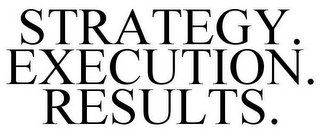 STRATEGY.
EXECUTION.
RESULTS.